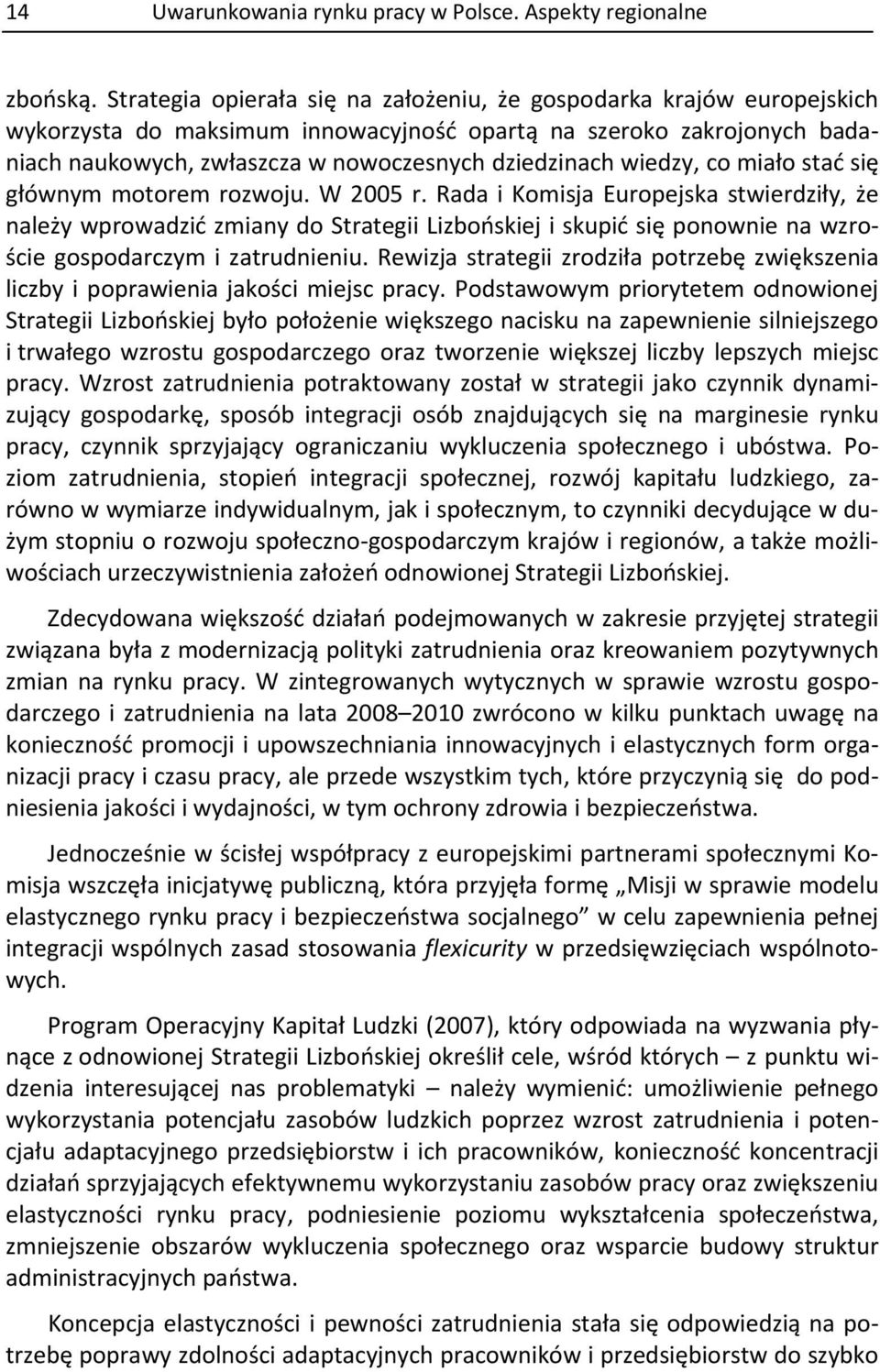 14 Uwarunkowania rynku pracy w Polsce. Aspekty regionalne

zbońską. Strategia opierała się na założeniu, że gospodarka krajów europejskich wykorzysta do maksimum innowacyjność opartą na szeroko zakrojonych badaniach naukowych, zwłaszcza w nowoczesnych dziedzinach wiedzy, co miało stać się głównym motorem rozwoju. W 2005 r. Rada i Komisja Europejska stwierdziły, że należy wprowadzić zmiany do Strategii Lizbońskiej i skupić się ponownie na wzroście gospodarczym i zatrudnieniu. Rewizja strategii zrodziła potrzebę zwiększenia liczby i poprawienia jakości miejsc pracy. Podstawowym priorytetem odnowionej Strategii Lizbońskiej było położenie większego nacisku na zapewnienie silniejszego i trwałego wzrostu gospodarczego oraz tworzenie większej liczby lepszych miejsc pracy. Wzrost zatrudnienia potraktowany został w strategii jako czynnik dynamizujący gospodarkę, sposób integracji osób znajdujących się na marginesie rynku pracy, czynnik sprzyjający ograniczaniu wykluczenia społecznego i ubóstwa. Poziom zatrudnienia, stopień integracji społecznej, rozwój kapitału ludzkiego, zarówno w wymiarze indywidualnym, jak i społecznym, to czynniki decydujące w dużym stopniu o rozwoju społeczno-gospodarczym krajów i regionów, a także możliwościach urzeczywistnienia założeń odnowionej Strategii Lizbońskiej.

Zdecydowana większość działań podejmowanych w zakresie przyjętej strategii związana była z modernizacją polityki zatrudnienia oraz kreowaniem pozytywnych zmian na rynku pracy. W zintegrowanych wytycznych w sprawie wzrostu gospodarczego i zatrudnienia na lata 2008–2010 zwrócono w kilku punktach uwagę na konieczność promocji i upowszechniania innowacyjnych i elastycznych form organizacji pracy i czasu pracy, ale przede wszystkim tych, które przyczynią się do podniesienia jakości i wydajności, w tym ochrony zdrowia i bezpieczeństwa.

Jednocześnie w ścisłej współpracy z europejskimi partnerami społecznymi Komisja wszczęła inicjatywę publiczną, która przyjęła formę „Misji w sprawie modelu elastycznego rynku pracy i bezpieczeństwa socjalnego” w celu zapewnienia pełnej integracji wspólnych zasad stosowania flexicurity w przedsięwzięciach wspólnotowych.

Program Operacyjny Kapitał Ludzki (2007), który odpowiada na wyzwania płynące z odnowionej Strategii Lizbońskiej określił cele, wśród których – z punktu widzenia interesującej nas problematyki – należy wymienić: umożliwienie pełnego wykorzystania potencjału zasobów ludzkich poprzez wzrost zatrudnienia i potencjału adaptacyjnego przedsiębiorstw i ich pracowników, konieczność koncentracji działań sprzyjających efektywnemu wykorzystaniu zasobów pracy oraz zwiększeniu elastyczności rynku pracy, podniesienie poziomu wykształcenia społeczeństwa, zmniejszenie obszarów wykluczenia społecznego oraz wsparcie budowy struktur administracyjnych państwa.

Koncepcja elastyczności i pewności zatrudnienia stała się odpowiedzią na potrzebę poprawy zdolności adaptacyjnych pracowników i przedsiębiorstw do szybko